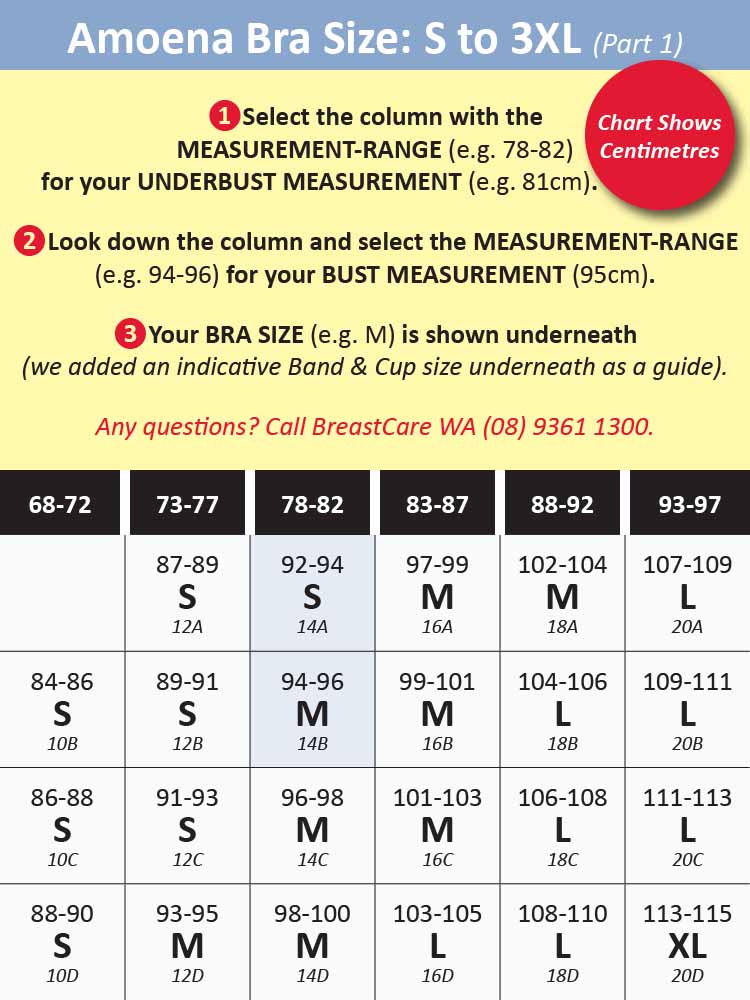 Amoena Bra Size: S to 3XL (Part 1)

Chart Shows Centimetres

1 Select the column with the MEASUREMENT-RANGE (e.g. 78-82) for your UNDERBUST MEASUREMENT (e.g. 81cm).

2 Look down the column and select the MEASUREMENT-RANGE (e.g. 94-96) for your BUST MEASUREMENT (95cm).

3 Your BRA SIZE (e.g. M) is shown underneath (we added an indicative Band & Cup size underneath as a guide).

Any questions? Call BreastCare WA (08) 9361 1300.

| 68-72 | 73-77 | 78-82 | 83-87 | 88-92 | 93-97 |
|---|---|---|---|---|---|
| | 87-89 S 12A | 92-94 S 14A | 97-99 M 16A | 102-104 M 18A | 107-109 L 20A |
| 84-86 S 10B | 89-91 S 12B | 94-96 M 14B | 99-101 M 16B | 104-106 L 18B | 109-111 L 20B |
| 86-88 S 10C | 91-93 S 12C | 96-98 M 14C | 101-103 M 16C | 106-108 L 18C | 111-113 L 20C |
| 88-90 S 10D | 93-95 M 12D | 98-100 M 14D | 103-105 L 16D | 108-110 L 18D | 113-115 XL 20D |